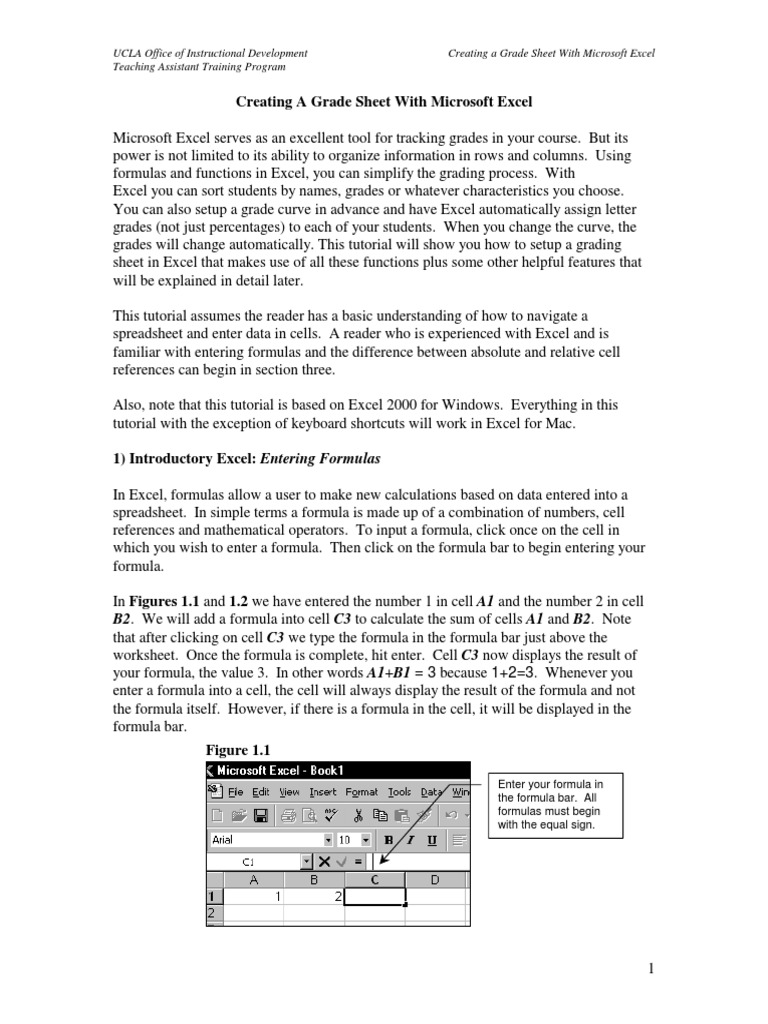 UCLA Office of Instructional Development
Teaching Assistant Training Program

Creating a Grade Sheet With Microsoft Excel

Creating A Grade Sheet With Microsoft Excel

Microsoft Excel serves as an excellent tool for tracking grades in your course. But its power is not limited to its ability to organize information in rows and columns. Using formulas and functions in Excel, you can simplify the grading process. With Excel you can sort students by names, grades or whatever characteristics you choose. You can also setup a grade curve in advance and have Excel automatically assign letter grades (not just percentages) to each of your students. When you change the curve, the grades will change automatically. This tutorial will show you how to setup a grading sheet in Excel that makes use of all these functions plus some other helpful features that will be explained in detail later.

This tutorial assumes the reader has a basic understanding of how to navigate a spreadsheet and enter data in cells. A reader who is experienced with Excel and is familiar with entering formulas and the difference between absolute and relative cell references can begin in section three.

Also, note that this tutorial is based on Excel 2000 for Windows. Everything in this tutorial with the exception of keyboard shortcuts will work in Excel for Mac.

1) Introductory Excel: Entering Formulas

In Excel, formulas allow a user to make new calculations based on data entered into a spreadsheet. In simple terms a formula is made up of a combination of numbers, cell references and mathematical operators. To input a formula, click once on the cell in which you wish to enter a formula. Then click on the formula bar to begin entering your formula.

In Figures 1.1 and 1.2 we have entered the number 1 in cell A1 and the number 2 in cell B2. We will add a formula into cell C3 to calculate the sum of cells A1 and B2. Note that after clicking on cell C3 we type the formula in the formula bar just above the worksheet. Once the formula is complete, hit enter. Cell C3 now displays the result of your formula, the value 3. In other words A1+B1 = 3 because 1+2=3. Whenever you enter a formula into a cell, the cell will always display the result of the formula and not the formula itself. However, if there is a formula in the cell, it will be displayed in the formula bar.

Figure 1.1

Microsoft Excel - Book1
File Edit View Insert Format Tools Data Win
Arial 10 B I U
C1 =
| | A | B | C | D |
|---|---|---|---|---|
| 1 | 1 | 2 | | |
| 2 | | | | |

Enter your formula in the formula bar. All formulas must begin with the equal sign.

1